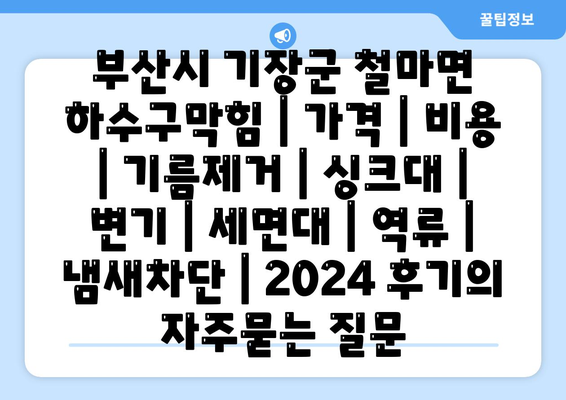 꿀팁정보

부산시 기장군 철마면 하수구막힘 | 가격 | 비용 | 기름제거 | 싱크대 | 변기 | 세면대 | 역류 | 냄새차단 | 2024 후기의 자주묻는 질문